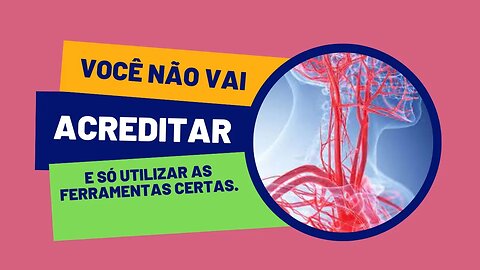 VOCÊ NÃO VAI

ACREDITAR

E SÓ UTILIZAR AS FERRAMENTAS CERTAS.